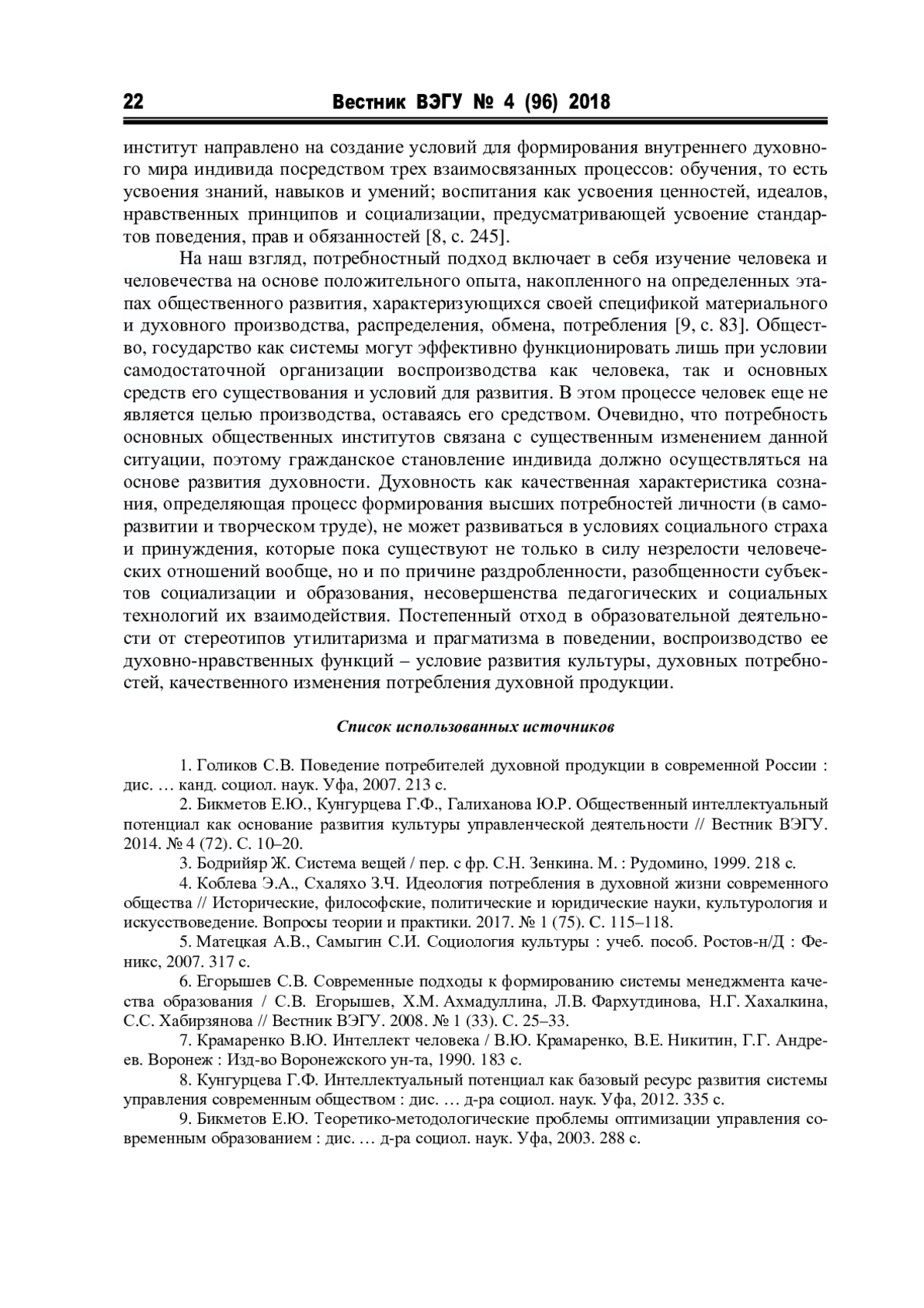 22 Вестник ВЭГУ № 4 (96) 2018

институт направлено на создание условий для формирования внутреннего духовного мира индивида посредством трех взаимосвязанных процессов: обучения, то есть усвоения знаний, навыков и умений; воспитания как усвоения ценностей, идеалов, нравственных принципов и социализации, предусматривающей усвоение стандартов поведения, прав и обязанностей [8, с. 245].

На наш взгляд, потребностный подход включает в себя изучение человека и человечества на основе положительного опыта, накопленного на определенных этапах общественного развития, характеризующихся своей спецификой материального и духовного производства, распределения, обмена, потребления [9, с. 83]. Общество, государство как системы могут эффективно функционировать лишь при условии самодостаточной организации воспроизводства как человека, так и основных средств его существования и условий для развития. В этом процессе человек еще не является целью производства, оставаясь его средством. Очевидно, что потребность основных общественных институтов связана с существенным изменением данной ситуации, поэтому гражданское становление индивида должно осуществляться на основе развития духовности. Духовность как качественная характеристика сознания, определяющая процесс формирования высших потребностей личности (в саморазвитии и творческом труде), не может развиваться в условиях социального страха и принуждения, которые пока существуют не только в силу незрелости человеческих отношений вообще, но и по причине раздробленности, разобщенности субъектов социализации и образования, несовершенства педагогических и социальных технологий их взаимодействия. Постепенный отход в образовательной деятельности от стереотипов утилитаризма и прагматизма в поведении, воспроизводство ее духовно-нравственных функций – условие развития культуры, духовных потребностей, качественного изменения потребления духовной продукции.

Список использованных источников

1. Голиков С.В. Поведение потребителей духовной продукции в современной России : дис. … канд. социол. наук. Уфа, 2007. 213 с.

2. Бикметов Е.Ю., Кунгурцева Г.Ф., Галиханова Ю.Р. Общественный интеллектуальный потенциал как основание развития культуры управленческой деятельности // Вестник ВЭГУ. 2014. № 4 (72). С. 10–20.

3. Бодрийяр Ж. Система вещей / пер. с фр. С.Н. Зенкина. М. : Рудомино, 1999. 218 с.

4. Коблева Э.А., Схаляхо З.Ч. Идеология потребления в духовной жизни современного общества // Исторические, философские, политические и юридические науки, культурология и искусствоведение. Вопросы теории и практики. 2017. № 1 (75). С. 115–118.

5. Матецкая А.В., Самыгин С.И. Социология культуры : учеб. пособ. Ростов-н/Д : Феникс, 2007. 317 с.

6. Егорышев С.В. Современные подходы к формированию системы менеджмента качества образования / С.В. Егорышев, Х.М. Ахмадуллина, Л.В. Фархутдинова, Н.Г. Хахалкина, С.С. Хабирзянова // Вестник ВЭГУ. 2008. № 1 (33). С. 25–33.

7. Крамаренко В.Ю. Интеллект человека / В.Ю. Крамаренко, В.Е. Никитин, Г.Г. Андреев. Воронеж : Изд-во Воронежского ун-та, 1990. 183 с.

8. Кунгурцева Г.Ф. Интеллектуальный потенциал как базовый ресурс развития системы управления современным обществом : дис. … д-ра социол. наук. Уфа, 2012. 335 с.

9. Бикметов Е.Ю. Теоретико-методологические проблемы оптимизации управления современным образованием : дис. … д-ра социол. наук. Уфа, 2003. 288 с.